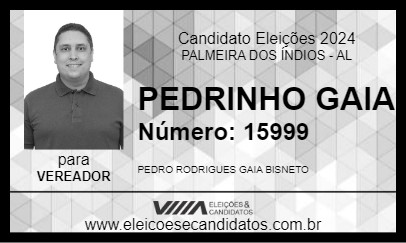 Candidato Eleições 2024
PALMEIRA DOS ÍNDIOS - AL

PEDRINHO GAIA
Número: 15999

para
VEREADOR

PEDRO RODRIGUES GAIA BISNETO

ELEIÇÕES & CANDIDATOS

www.eleicoesecandidatos.com.br